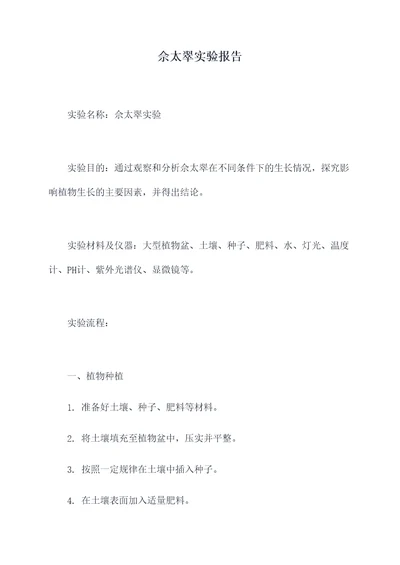 佘太翠实验报告

实验名称：佘太翠实验

实验目的：通过观察和分析佘太翠在不同条件下的生长情况，探究影响植物生长的主要因素，并得出结论。

实验材料及仪器：大型植物盆、土壤、种子、肥料、水、灯光、温度计、PH计、紫外光谱仪、显微镜等。

实验流程：

一、植物种植

1. 准备好土壤、种子、肥料等材料。

2. 将土壤填充至植物盆中，压实并平整。

3. 按照一定规律在土壤中插入种子。

4. 在土壤表面加入适量肥料。